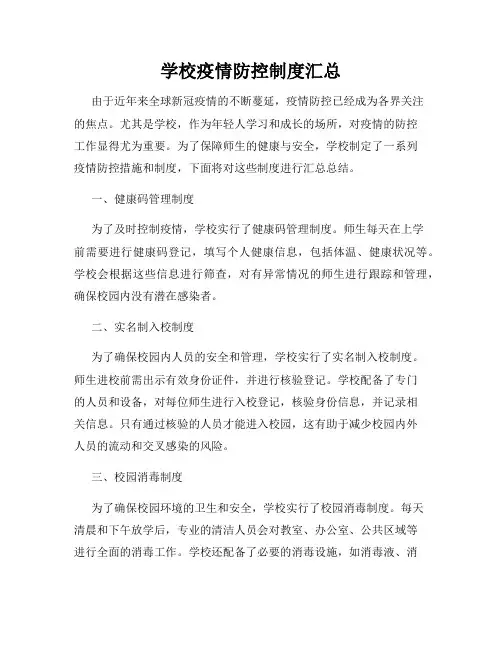 学校疫情防控制度汇总

由于近年来全球新冠疫情的不断蔓延，疫情防控已经成为各界关注的焦点。尤其是学校，作为年轻人学习和成长的场所，对疫情的防控工作显得尤为重要。为了保障师生的健康与安全，学校制定了一系列疫情防控措施和制度，下面将对这些制度进行汇总总结。

一、健康码管理制度

为了及时控制疫情，学校实行了健康码管理制度。师生每天在上学前需要进行健康码登记，填写个人健康信息，包括体温、健康状况等。学校会根据这些信息进行筛查，对有异常情况的师生进行跟踪和管理，确保校园内没有潜在感染者。

二、实名制入校制度

为了确保校园内人员的安全和管理，学校实行了实名制入校制度。师生进校前需出示有效身份证件，并进行核验登记。学校配备了专门的人员和设备，对每位师生进行入校登记，核验身份信息，并记录相关信息。只有通过核验的人员才能进入校园，这有助于减少校园内外人员的流动和交叉感染的风险。

三、校园消毒制度

为了确保校园环境的卫生和安全，学校实行了校园消毒制度。每天清晨和下午放学后，专业的清洁人员会对教室、办公室、公共区域等进行全面的消毒工作。学校还配备了必要的消毒设施，如消毒液、消